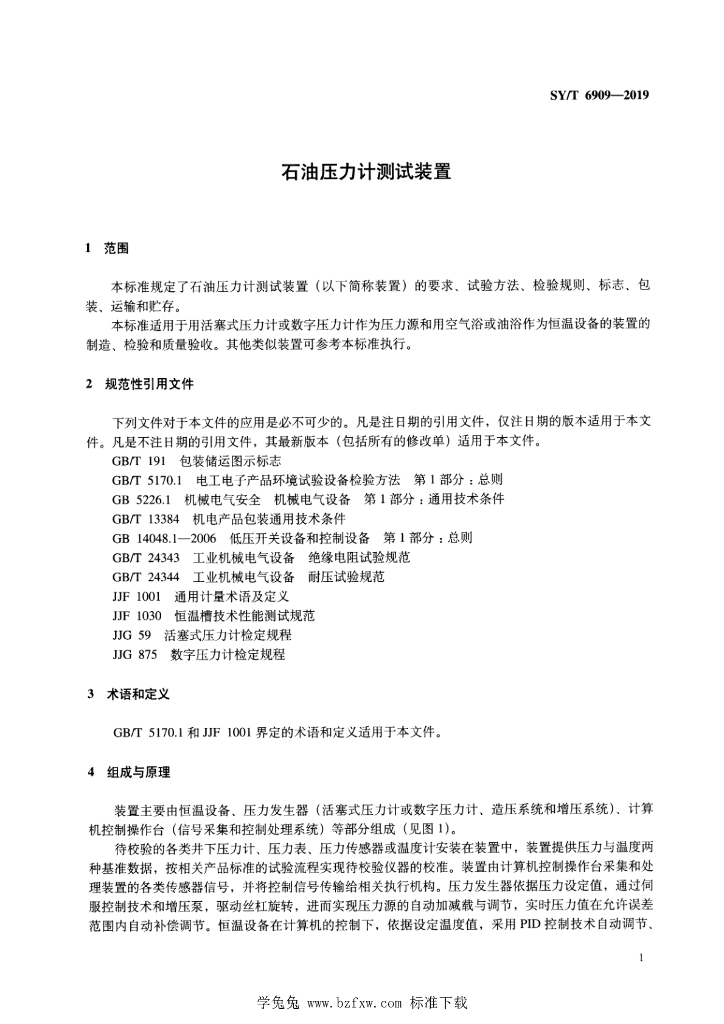 SY/T 6909—2019

石油压力计测试装置

1 范围

本标准规定了石油压力计测试装置（以下简称装置）的要求、试验方法、检验规则、标志、包装、运输和贮存。

本标准适用于用活塞式压力计或数字压力计作为压力源和用空气浴或油浴作为恒温设备的装置的制造、检验和质量验收。其他类似装置可参考本标准执行。

2 规范性引用文件

下列文件对于本文件的应用是必不可少的。凡是注日期的引用文件，仅注日期的版本适用于本文件。凡是不注日期的引用文件，其最新版本（包括所有的修改单）适用于本文件。

GB/T 191 包装储运图示标志

GB/T 5170.1 电工电子产品环境试验设备检验方法 第1部分：总则

GB 5226.1 机械电气安全 机械电气设备 第1部分：通用技术条件

GB/T 13384 机电产品包装通用技术条件

GB 14048.1—2006 低压开关设备和控制设备 第1部分：总则

GB/T 24343 工业机械电气设备 绝缘电阻试验规范

GB/T 24344 工业机械电气设备 耐压试验规范

JJF 1001 通用计量术语及定义

JJF 1030 恒温槽技术性能测试规范

JJG 59 活塞式压力计检定规程

JJG 875 数字压力计检定规程

3 术语和定义

GB/T 5170.1 和 JJF 1001 界定的术语和定义适用于本文件。

4 组成与原理

装置主要由恒温设备、压力发生器（活塞式压力计或数字压力计、造压系统和增压系统）、计算机控制操作台（信号采集和控制处理系统）等部分组成（见图1）。

待校验的各类井下压力计、压力表、压力传感器或温度计安装在装置中，装置提供压力与温度两种基准数据，按相关产品标准的试验流程实现待校验仪器的校准。装置由计算机控制操作台采集和处理装置的各类传感器信号，并将控制信号传输给相关执行机构。压力发生器依据压力设定值，通过伺服控制技术和增压泵，驱动丝杠旋转，进而实现压力源的自动加减载与调节，实时压力值在允许误差范围内自动补偿调节。恒温设备在计算机的控制下，依据设定温度值，采用 PID 控制技术自动调节、

1

学兔兔 www.bzfxw.com 标准下载